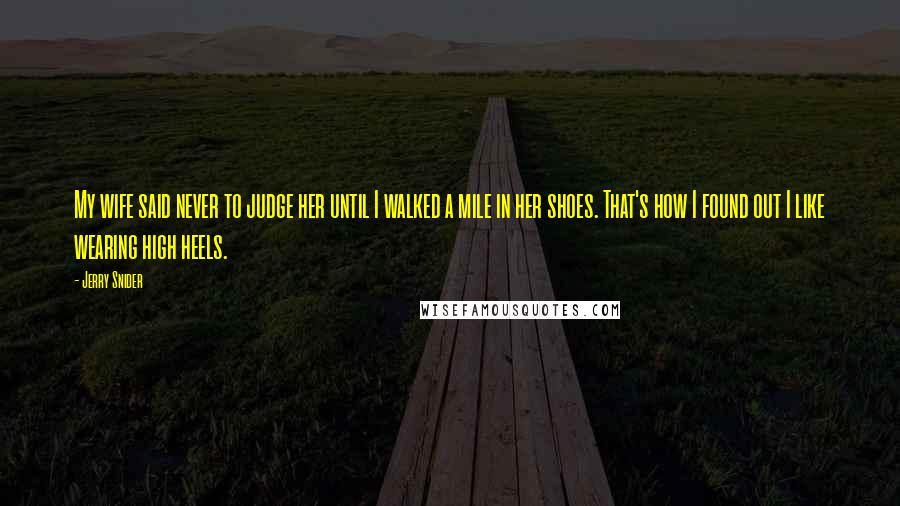 My wife said never to judge her until I walked a mile in her shoes. That's how I found out I like wearing high heels.

- Jerry Snider

WISEFAMOUSQUOTES.COM